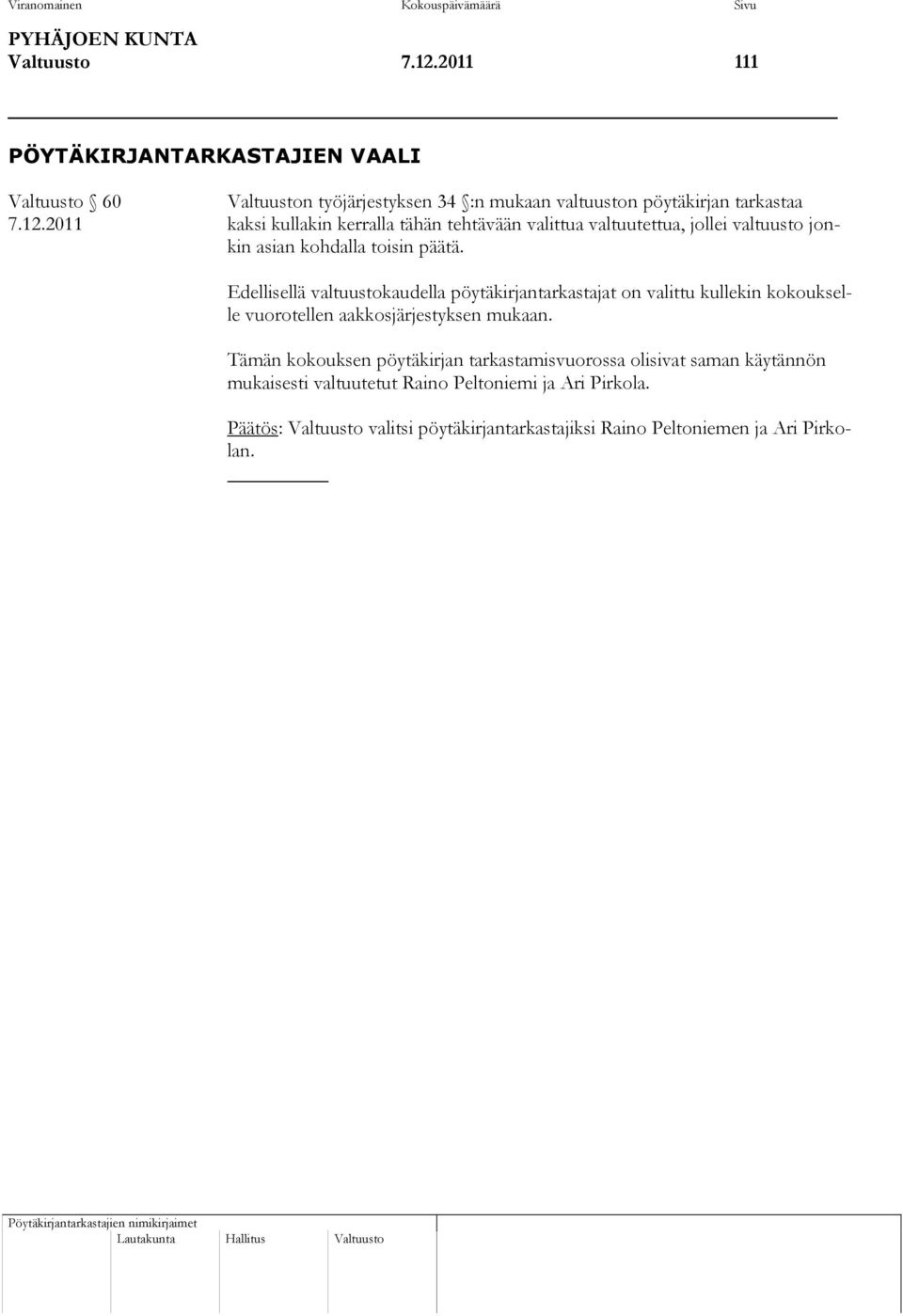 Viranomainen Kokouspäivämäärä Sivu
PYHÄJOEN KUNTA
Valtuusto 7.12.2011 111

PÖYTÄKIRJANTARKASTAJIEN VAALI

Valtuusto § 60
7.12.2011

Valtuuston työjärjestyksen 34 §:n mukaan valtuuston pöytäkirjan tarkastaa kaksi kullakin kerralla tähän tehtävään valittua valtuutettua, jollei valtuusto jonkin asian kohdalla toisin päätä.

Edellisellä valtuustokaudella pöytäkirjantarkastajat on valittu kullekin kokoukselle vuorotellen aakkosjärjestyksen mukaan.

Tämän kokouksen pöytäkirjan tarkastamisvuorossa olisivat saman käytännön mukaisesti valtuutetut Raino Peltoniemi ja Ari Pirkola.

Päätös: Valtuusto valitsi pöytäkirjantarkastajiksi Raino Peltoniemen ja Ari Pirkolan.

Pöytäkirjantarkastajien nimikirjaimet
Lautakunta Hallitus Valtuusto